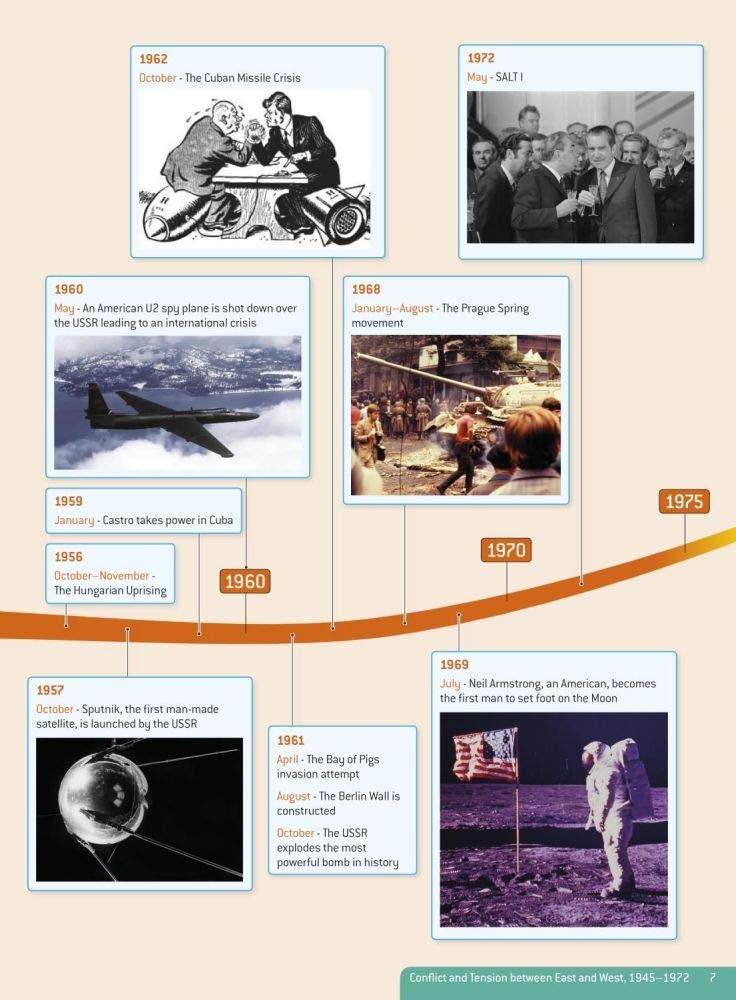 1962
October - The Cuban Missile Crisis

1972
May - SALT I

1960
May - An American U2 spy plane is shot down over the USSR leading to an international crisis

1968
January–August - The Prague Spring movement

1959
January - Castro takes power in Cuba

1956
October–November - The Hungarian Uprising

1960

1970

1975

1957
October - Sputnik, the first man-made satellite, is launched by the USSR

1961
April - The Bay of Pigs invasion attempt

August - The Berlin Wall is constructed

October - The USSR explodes the most powerful bomb in history

1969
July - Neil Armstrong, an American, becomes the first man to set foot on the Moon

Conflict and Tension between East and West, 1945–1972 7